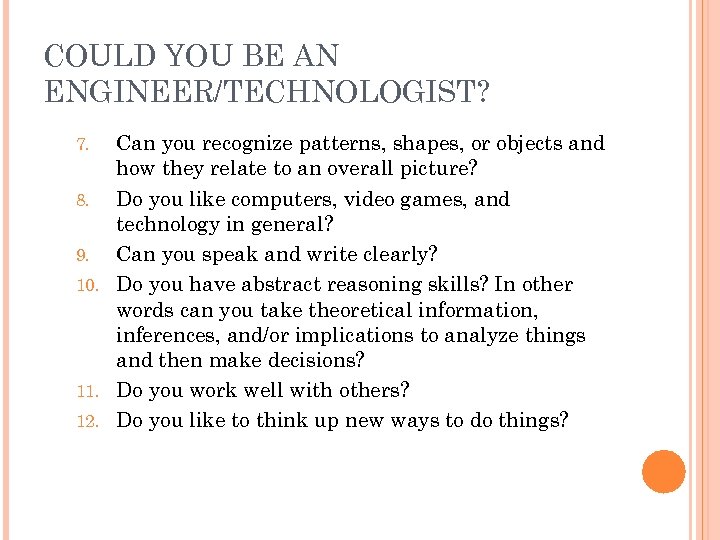 COULD YOU BE AN ENGINEER/TECHNOLOGIST?

7. Can you recognize patterns, shapes, or objects and how they relate to an overall picture?

8. Do you like computers, video games, and technology in general?

9. Can you speak and write clearly?

10. Do you have abstract reasoning skills? In other words can you take theoretical information, inferences, and/or implications to analyze things and then make decisions?

11. Do you work well with others?

12. Do you like to think up new ways to do things?